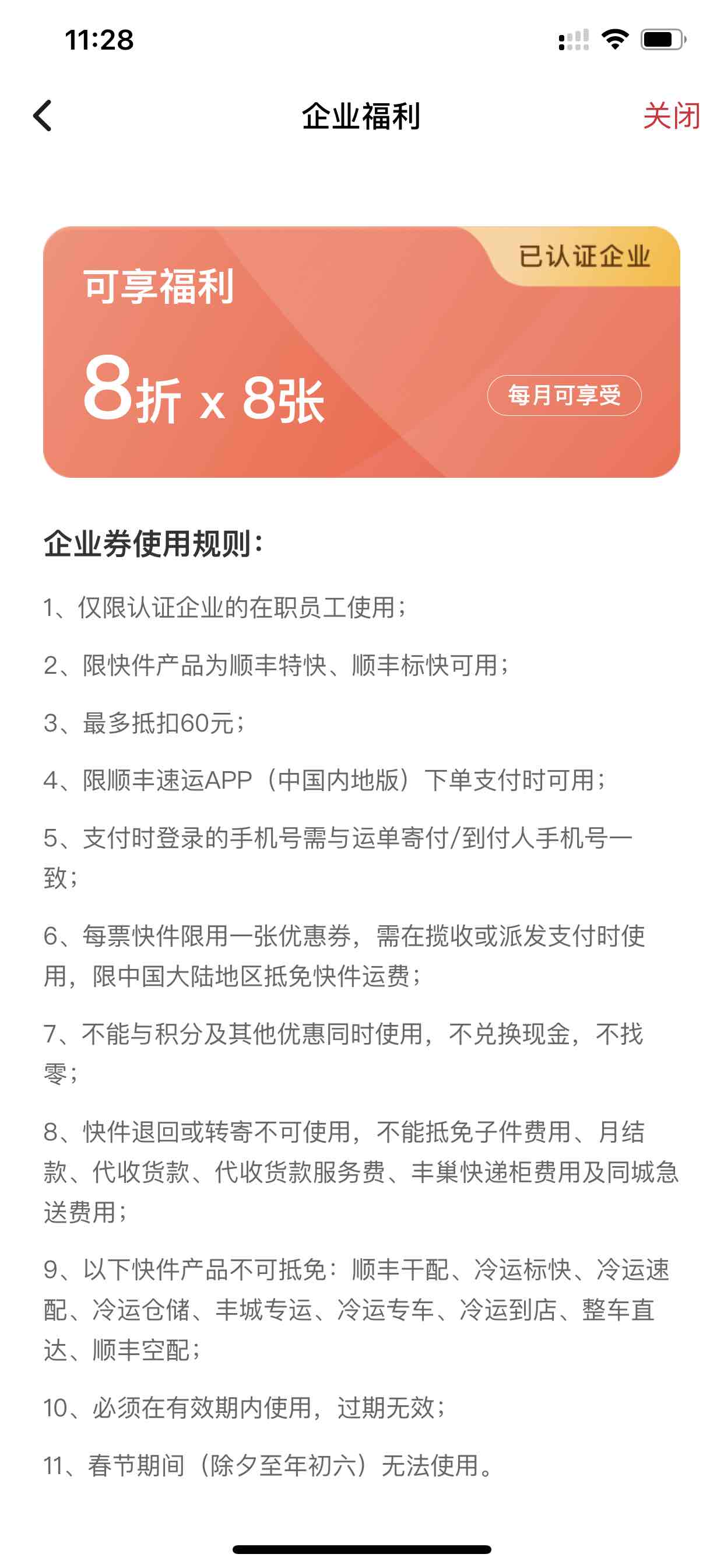 11:28

企业福利

关闭

已认证企业

可享福利

8折 x 8张

每月可享受

企业券使用规则:

1、仅限认证企业的在职员工使用;

2、限快件产品为顺丰特快、顺丰标快可用;

3、最多抵扣60元;

4、限顺丰速运APP(中国内地版)下单支付时可用;

5、支付时登录的手机号需与运单寄付/到付人手机号一致;

6、每票快件限用一张优惠券,需在揽收或派发支付时使用,限中国大陆地区抵免快件运费;

7、不能与积分及其他优惠同时使用,不兑换现金,不找零;

8、快件退回或转寄不可使用,不能抵免子件费用、月结款、代收货款、代收货款服务费、丰巢快递柜费用及同城急送费用;

9、以下快件产品不可抵免:顺丰干配、冷运标快、冷运速配、冷运仓储、丰城专运、冷运专车、冷运到店、整车直达、顺丰空配;

10、必须在有效期内使用,过期无效;

11、春节期间(除夕至年初六)无法使用。